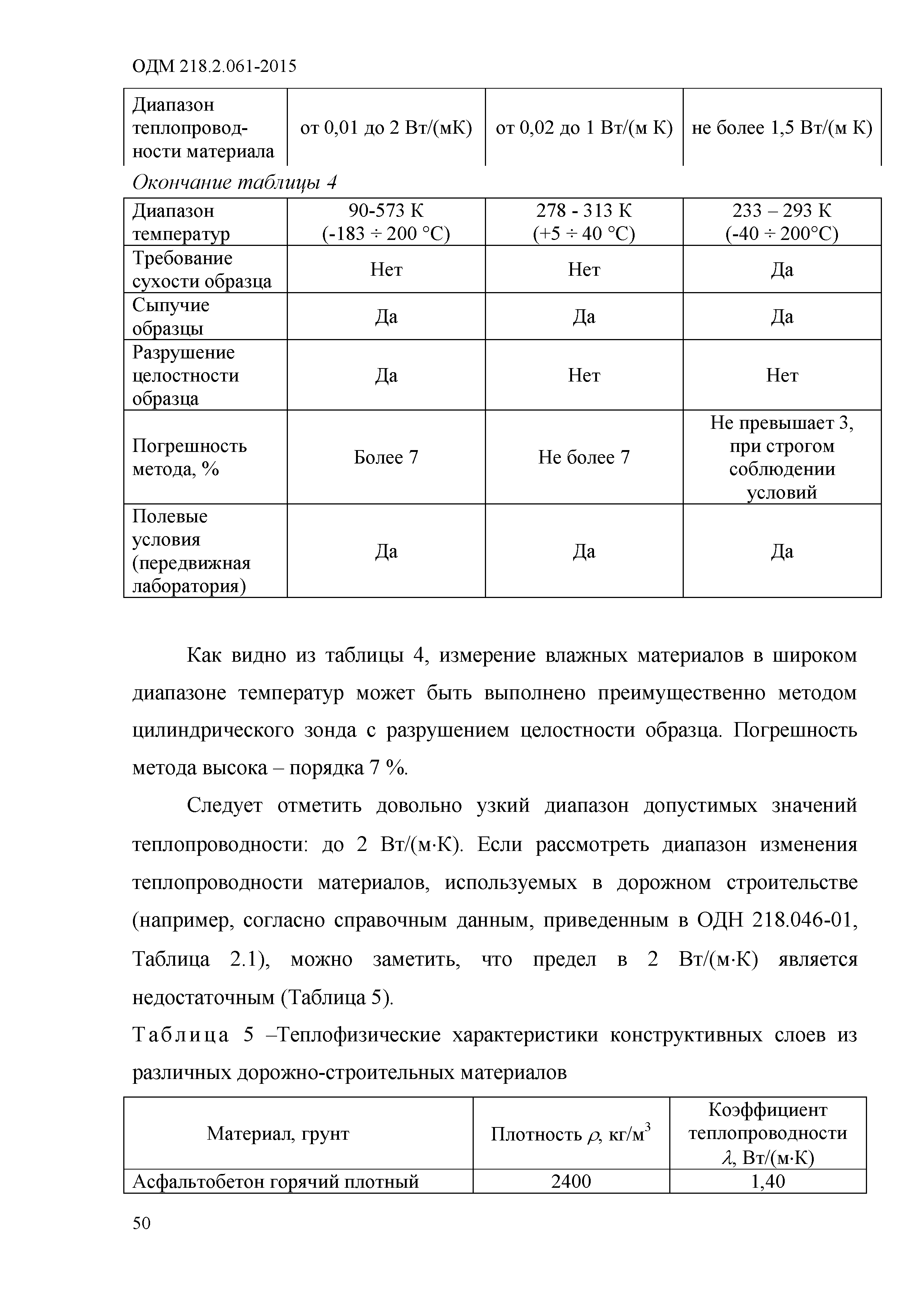 ОДМ 218.2.061-2015

| Диапазон теплопроводности материала | от 0,01 до 2 Вт/(мК) | от 0,02 до 1 Вт/(м К) | не более 1,5 Вт/(м К) |
|---|---|---|---|

Окончание таблицы 4

| Диапазон температур | 90-573 К (-183 ÷ 200 °С) | 278 - 313 К (+5 ÷ 40 °С) | 233 – 293 К (-40 ÷ 200°С) |
|---|---|---|---|
| Требование сухости образца | Нет | Нет | Да |
| Сыпучие образцы | Да | Да | Да |
| Разрушение целостности образца | Да | Нет | Нет |
| Погрешность метода, % | Более 7 | Не более 7 | Не превышает 3, при строгом соблюдении условий |
| Полевые условия (передвижная лаборатория) | Да | Да | Да |

Как видно из таблицы 4, измерение влажных материалов в широком диапазоне температур может быть выполнено преимущественно методом цилиндрического зонда с разрушением целостности образца. Погрешность метода высока – порядка 7 %.

Следует отметить довольно узкий диапазон допустимых значений теплопроводности: до 2 Вт/(м·К). Если рассмотреть диапазон изменения теплопроводности материалов, используемых в дорожном строительстве (например, согласно справочным данным, приведенным в ОДН 218.046-01, Таблица 2.1), можно заметить, что предел в 2 Вт/(м·К) является недостаточным (Таблица 5).

Таблица 5 –Теплофизические характеристики конструктивных слоев из различных дорожно-строительных материалов

| Материал, грунт | Плотность $\rho$, кг/м$^3$ | Коэффициент теплопроводности $\lambda$, Вт/(м·К) |
|---|---|---|
| Асфальтобетон горячий плотный | 2400 | 1,40 |

50